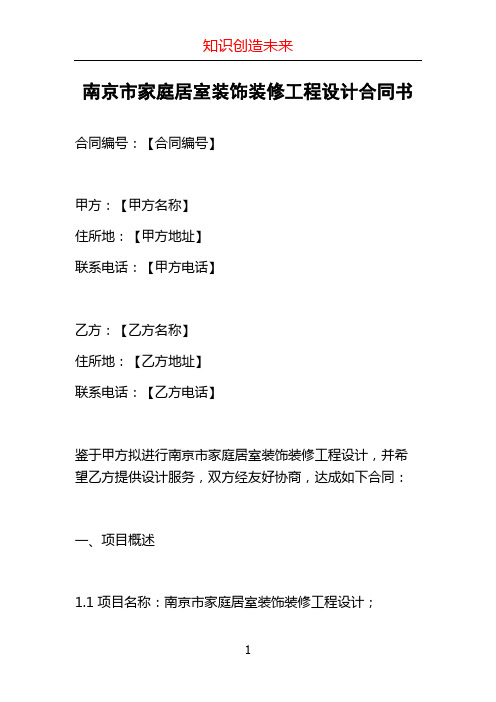 知识创造未来

南京市家庭居室装饰装修工程设计合同书

合同编号：【合同编号】

甲方：【甲方名称】
住所地：【甲方地址】
联系电话：【甲方电话】

乙方：【乙方名称】
住所地：【乙方地址】
联系电话：【乙方电话】

鉴于甲方拟进行南京市家庭居室装饰装修工程设计，并希望乙方提供设计服务，双方经友好协商，达成如下合同：

一、项目概述

1.1 项目名称：南京市家庭居室装饰装修工程设计；

1